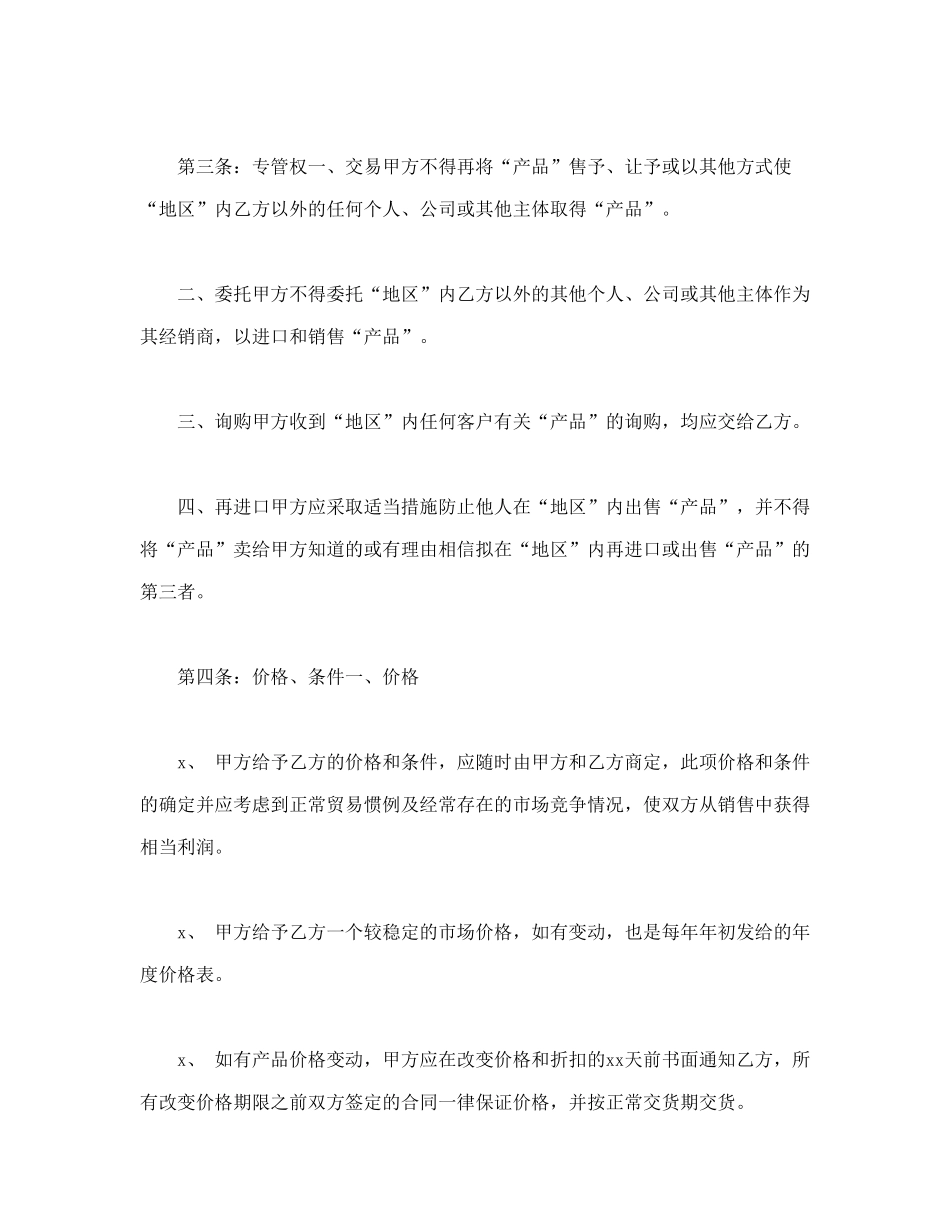 第三条：专管权一、交易甲方不得再将“产品”售予、让予或以其他方式使“地区”内乙方以外的任何个人、公司或其他主体取得“产品”。

二、委托甲方不得委托“地区”内乙方以外的其他个人、公司或其他主体作为其经销商，以进口和销售“产品”。

三、询购甲方收到“地区”内任何客户有关“产品”的询购，均应交给乙方。

四、再进口甲方应采取适当措施防止他人在“地区”内出售“产品”，并不得将“产品”卖给甲方知道的或有理由相信拟在“地区”内再进口或出售“产品”的第三者。

第四条：价格、条件一、价格

x、 甲方给予乙方的价格和条件，应随时由甲方和乙方商定，此项价格和条件的确定并应考虑到正常贸易惯例及经常存在的市场竞争情况，使双方从销售中获得相当利润。

x、 甲方给予乙方一个较稳定的市场价格，如有变动，也是每年年初发给的年度价格表。

x、 如有产品价格变动，甲方应在改变价格和折扣的xx天前书面通知乙方，所有改变价格期限之前双方签定的合同一律保证价格，并按正常交货期交货。